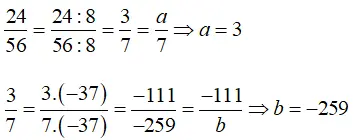 $\frac{24}{56} = \frac{24:8}{56:8} = \frac{3}{7} = \frac{a}{7} \Rightarrow a = 3$

$\frac{3}{7} = \frac{3.(-37)}{7.(-37)} = \frac{-111}{-259} = \frac{-111}{b} \Rightarrow b = -259$